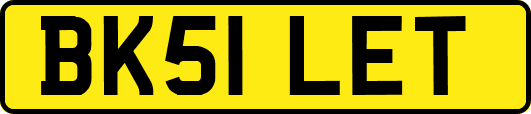 BK51 LET